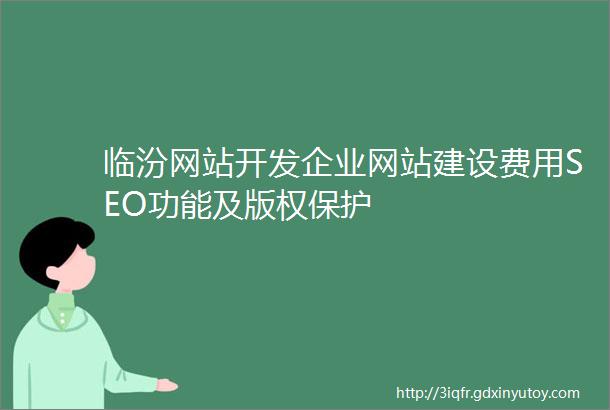 临汾网站开发企业网站建设费用SEO功能及版权保护

http://3iqfr.gdxinyutoy.com